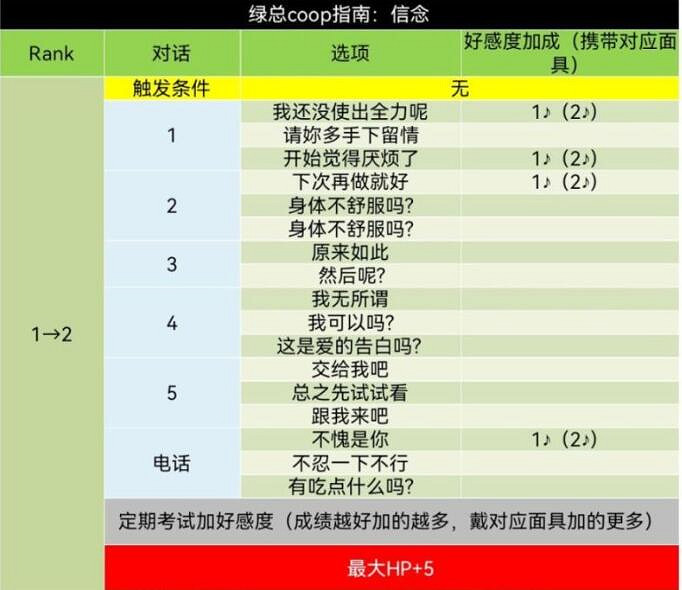 绿总coop指南：信念

| Rank | 对话 | 选项 | 好感度加成（携带对应面具） |
|---|---|---|---|
| 1→2 | 触发条件 | 无 | |
| | 1 | 我还没使出全力呢 | 1♪（2♪） |
| | | 请妳多手下留情 | |
| | | 开始觉得厌烦了 | 1♪（2♪） |
| | 2 | 下次再做就好 | 1♪（2♪） |
| | | 身体不舒服吗? | |
| | | 身体不舒服吗? | |
| | 3 | 原来如此 | |
| | | 然后呢? | |
| | 4 | 我无所谓 | |
| | | 我可以吗? | |
| | | 这是爱的告白吗? | |
| | 5 | 交给我吧 | |
| | | 总之先试试看 | |
| | | 跟我来吧 | |
| | 电话 | 不愧是你 | 1♪（2♪） |
| | | 不忍一下不行 | |
| | | 有吃点什么吗? | |
| | 定期考试加好感度（成绩越好加的越多，戴对应面具加的更多） | | |
| | 最大HP+5 | | |